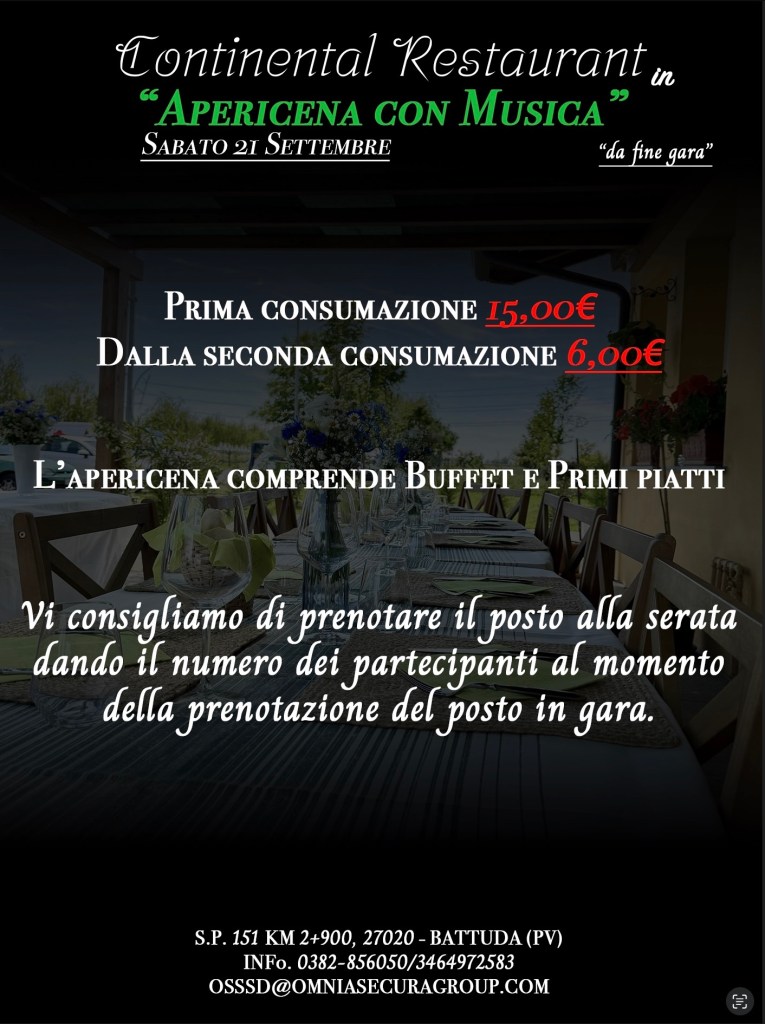 Continental Restaurant in
"Apericena con Musica"
Sabato 21 Settembre
"da fine gara"

Prima consumazione 15,00€
Dalla seconda consumazione 6,00€

L'apericena comprende Buffet e Primi piatti

Vi consigliamo di prenotare il posto alla serata dando il numero dei partecipanti al momento della prenotazione del posto in gara.

S.P. 151 KM 2+900, 27020 - BATTUDA (PV)
INFo. 0382-856050/3464972583
OSSSD@OMNIASECURAGROUP.COM